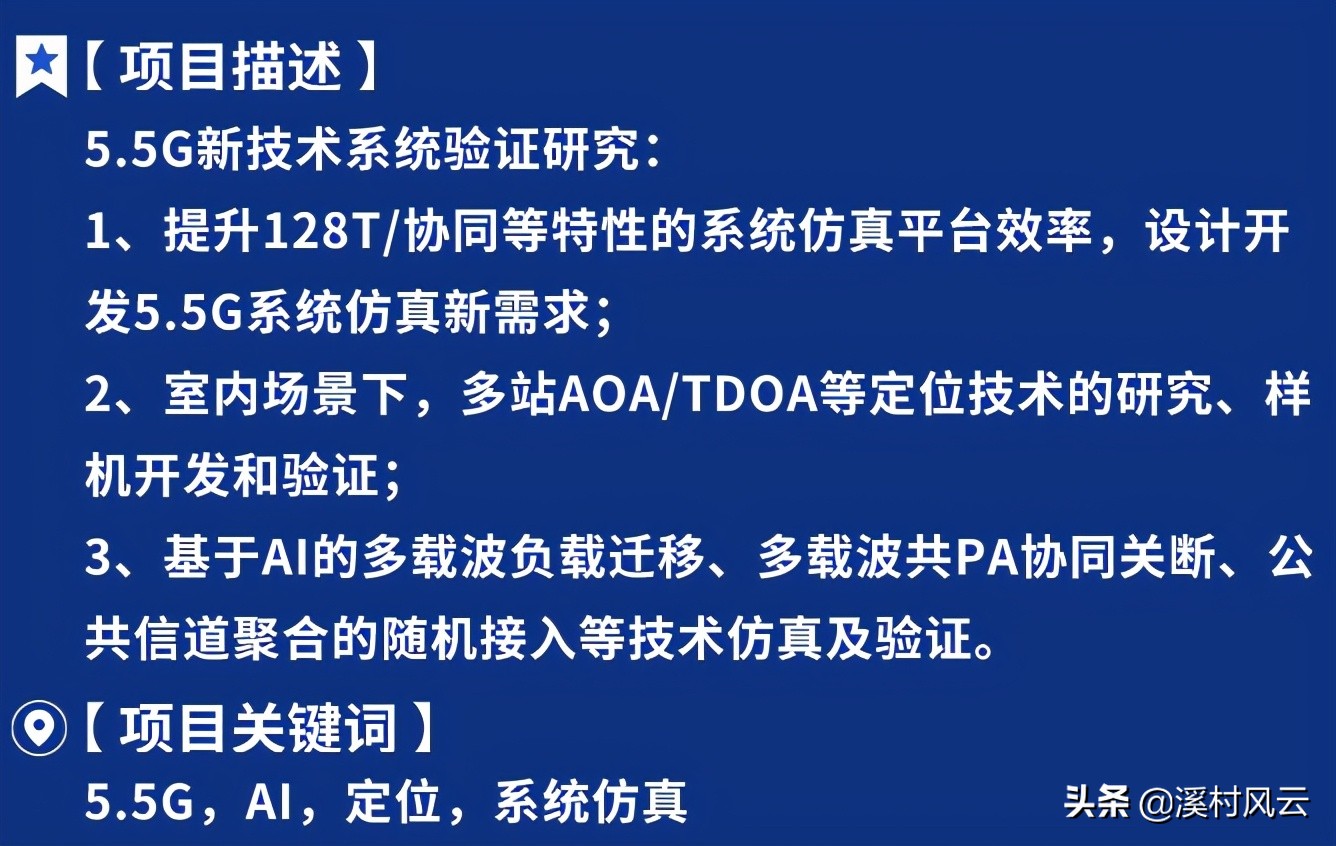 【 项目描述 】
5.5G新技术系统验证研究：
1、提升128T/协同等特性的系统仿真平台效率，设计开发5.5G系统仿真新需求；
2、室内场景下，多站AOA/TDOA等定位技术的研究、样机开发和验证；
3、基于AI的多载波负载迁移、多载波共PA协同关断、公共信道聚合的随机接入等技术仿真及验证。
【 项目关键词 】
5.5G，AI，定位，系统仿真
头条 @溪村风云